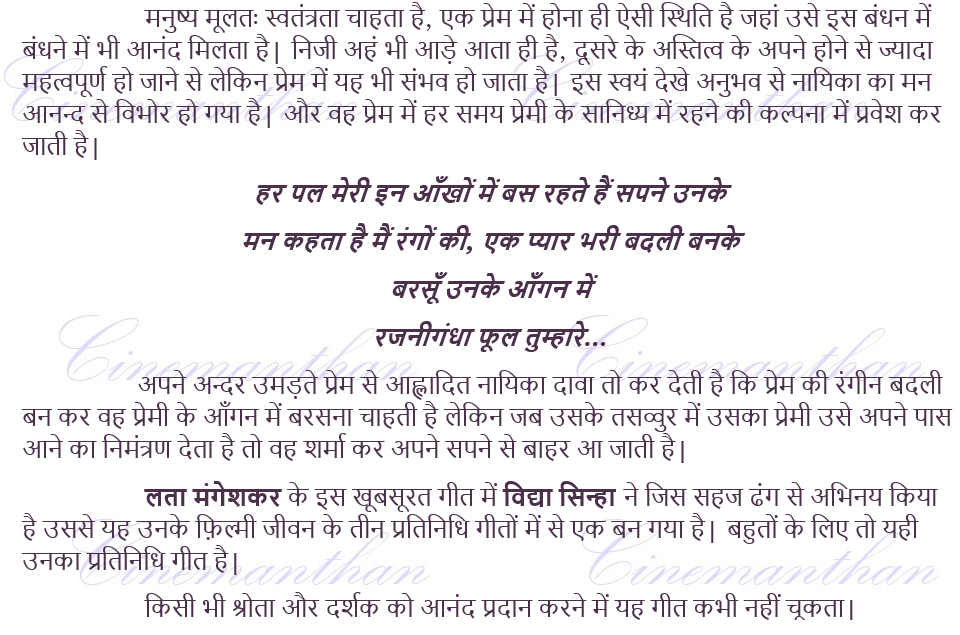 मनुष्य मूलतः स्वतंत्रता चाहता है, एक प्रेम में होना ही ऐसी स्थिति है जहां उसे इस बंधन में बंधने में भी आनंद मिलता है| निजी अहं भी आड़े आता ही है, दूसरे के अस्तित्व के अपने होने से ज्यादा महत्वपूर्ण हो जाने से लेकिन प्रेम में यह भी संभव हो जाता है| इस स्वयं देखे अनुभव से नायिका का मन आनन्द से विभोर हो गया है| और वह प्रेम में हर समय प्रेमी के सानिध्य में रहने की कल्पना में प्रवेश कर जाती है|

हर पल मेरी इन आँखों में बस रहते हैं सपने उनके

मन कहता है मैं रंगों की, एक प्यार भरी बदली बनके

बरसूँ उनके आँगन में

रजनीगंधा फूल तुम्हारे...

अपने अन्दर उमड़ते प्रेम से आह्लादित नायिका दावा तो कर देती है कि प्रेम की रंगीन बदली बन कर वह प्रेमी के आँगन में बरसना चाहती है लेकिन जब उसके तसव्वुर में उसका प्रेमी उसे अपने पास आने का निमंत्रण देता है तो वह शर्मा कर अपने सपने से बाहर आ जाती है|

लता मंगेशकर के इस खूबसूरत गीत में विद्या सिन्हा ने जिस सहज ढंग से अभिनय किया है उससे यह उनके फ़िल्मी जीवन के तीन प्रतिनिधि गीतों में से एक बन गया है| बहुतों के लिए तो यही उनका प्रतिनिधि गीत है|

किसी भी श्रोता और दर्शक को आनंद प्रदान करने में यह गीत कभी नहीं चूकता|

Cinemanthan Cinemanthan Cinemanthan Cinemanthan Cinemanthan Cinemanthan